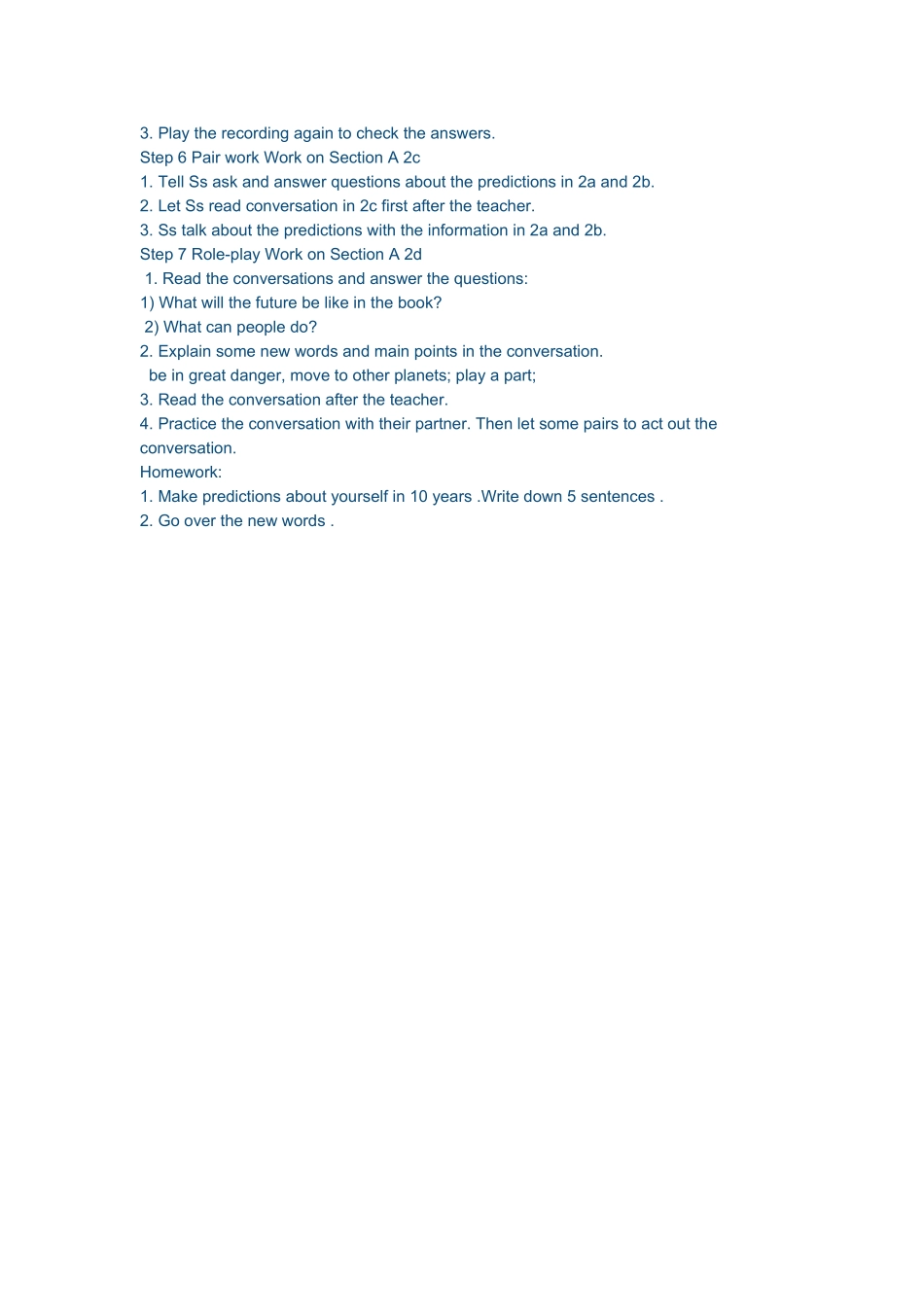 3. Play the recording again to check the answers.
Step 6 Pair work Work on Section A 2c
1. Tell Ss ask and answer questions about the predictions in 2a and 2b.
2. Let Ss read conversation in 2c first after the teacher.
3. Ss talk about the predictions with the information in 2a and 2b.
Step 7 Role-play Work on Section A 2d
1. Read the conversations and answer the questions:
1) What will the future be like in the book?
2) What can people do?
2. Explain some new words and main points in the conversation.
be in great danger, move to other planets; play a part;
3. Read the conversation after the teacher.
4. Practice the conversation with their partner. Then let some pairs to act out the conversation.
Homework:
1. Make predictions about yourself in 10 years .Write down 5 sentences .
2. Go over the new words .